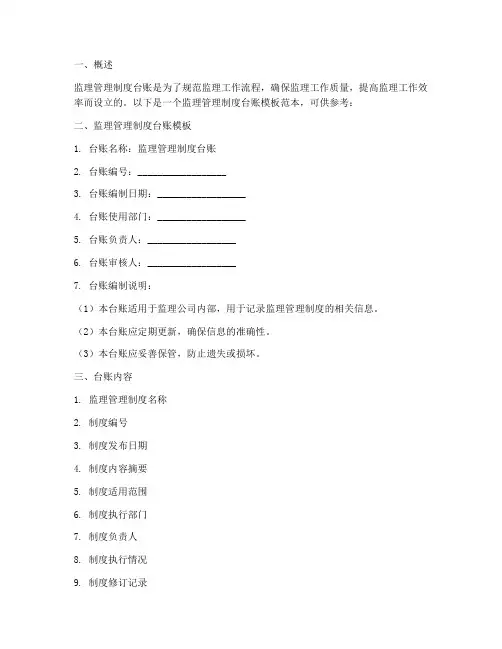 一、概述

监理管理制度台账是为了规范监理工作流程，确保监理工作质量，提高监理工作效率而设立的。以下是一个监理管理制度台账模板范本，可供参考：

二、监理管理制度台账模板

1. 台账名称：监理管理制度台账

2. 台账编号：________________

3. 台账编制日期：________________

4. 台账使用部门：________________

5. 台账负责人：________________

6. 台账审核人：________________

7. 台账编制说明：

（1）本台账适用于监理公司内部，用于记录监理管理制度的相关信息。

（2）本台账应定期更新，确保信息的准确性。

（3）本台账应妥善保管，防止遗失或损坏。

三、台账内容

1. 监理管理制度名称

2. 制度编号

3. 制度发布日期

4. 制度内容摘要

5. 制度适用范围

6. 制度执行部门

7. 制度负责人

8. 制度执行情况

9. 制度修订记录